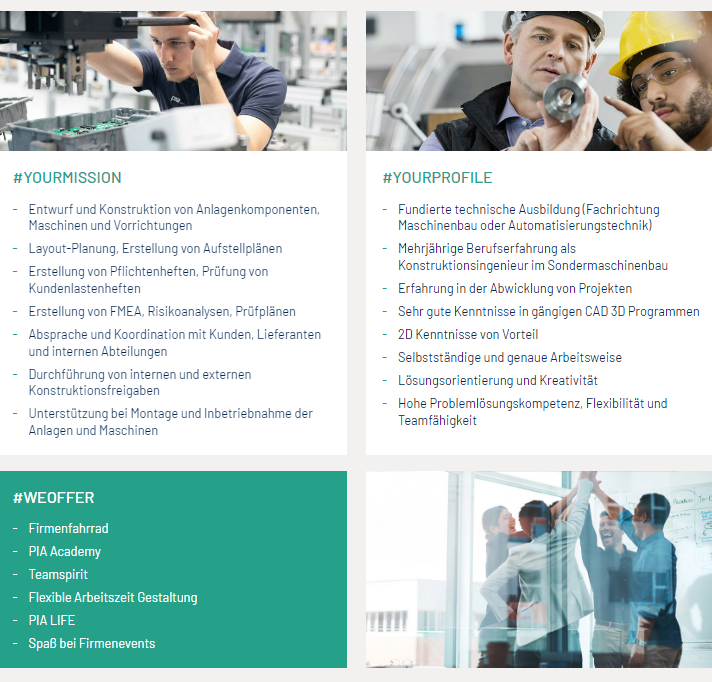 #YOURMISSION

- Entwurf und Konstruktion von Anlagenkomponenten, Maschinen und Vorrichtungen
- Layout-Planung, Erstellung von Aufstellplänen
- Erstellung von Pflichtenheften, Prüfung von Kundenlastenheften
- Erstellung von FMEA, Risikoanalysen, Prüfplänen
- Absprache und Koordination mit Kunden, Lieferanten und internen Abteilungen
- Durchführung von internen und externen Konstruktionsfreigaben
- Unterstützung bei Montage und Inbetriebnahme der Anlagen und Maschinen

#YOURPROFILE

- Fundierte technische Ausbildung (Fachrichtung Maschinenbau oder Automatisierungstechnik)
- Mehrjährige Berufserfahrung als Konstruktionsingenieur im Sondermaschinenbau
- Erfahrung in der Abwicklung von Projekten
- Sehr gute Kenntnisse in gängigen CAD 3D Programmen
- 2D Kenntnisse von Vorteil
- Selbstständige und genaue Arbeitsweise
- Lösungsorientierung und Kreativität
- Hohe Problemlösungskompetenz, Flexibilität und Teamfähigkeit

#WEOFFER

- Firmenfahrrad
- PIA Academy
- Teamspirit
- Flexible Arbeitszeit Gestaltung
- PIA LIFE
- Spaß bei Firmenevents